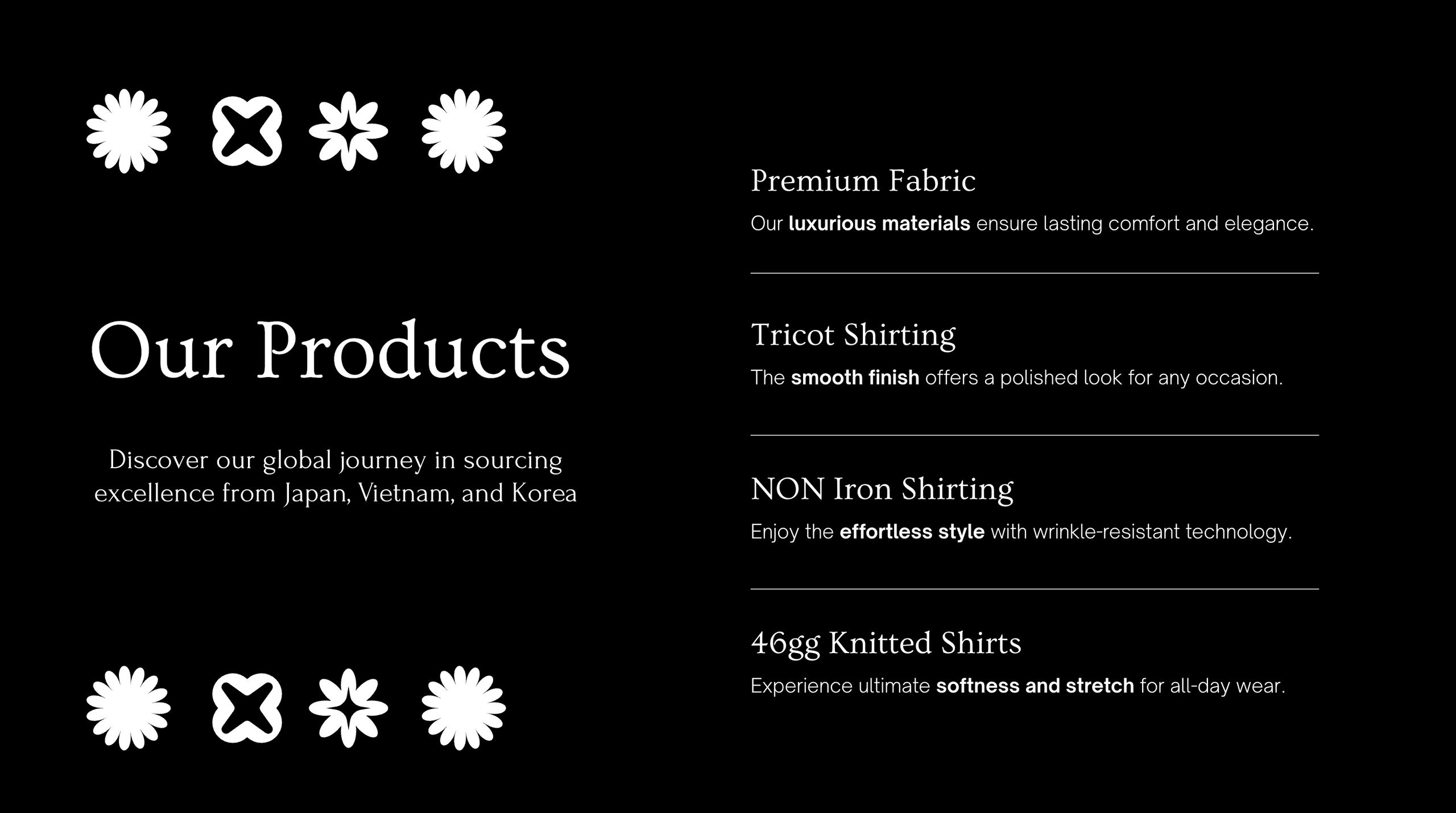 Our Products

Discover our global journey in sourcing excellence from Japan, Vietnam, and Korea

Premium Fabric

Our luxurious materials ensure lasting comfort and elegance.

Tricot Shirting

The smooth finish offers a polished look for any occasion.

NON Iron Shirting

Enjoy the effortless style with wrinkle-resistant technology.

46gg Knitted Shirts

Experience ultimate softness and stretch for all-day wear.